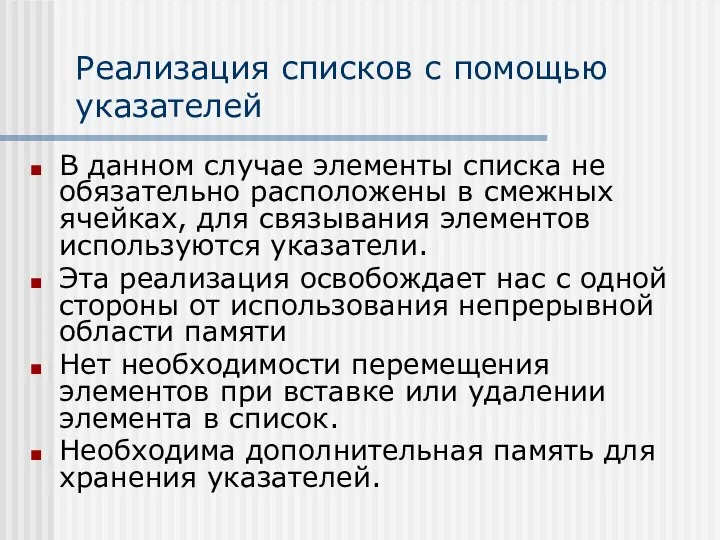 Реализация списков с помощью указателей

В данном случае элементы списка не обязательно расположены в смежных ячейках, для связывания элементов используются указатели.

Эта реализация освобождает нас с одной стороны от использования непрерывной области памяти

Нет необходимости перемещения элементов при вставке или удалении элемента в список.

Необходима дополнительная память для хранения указателей.